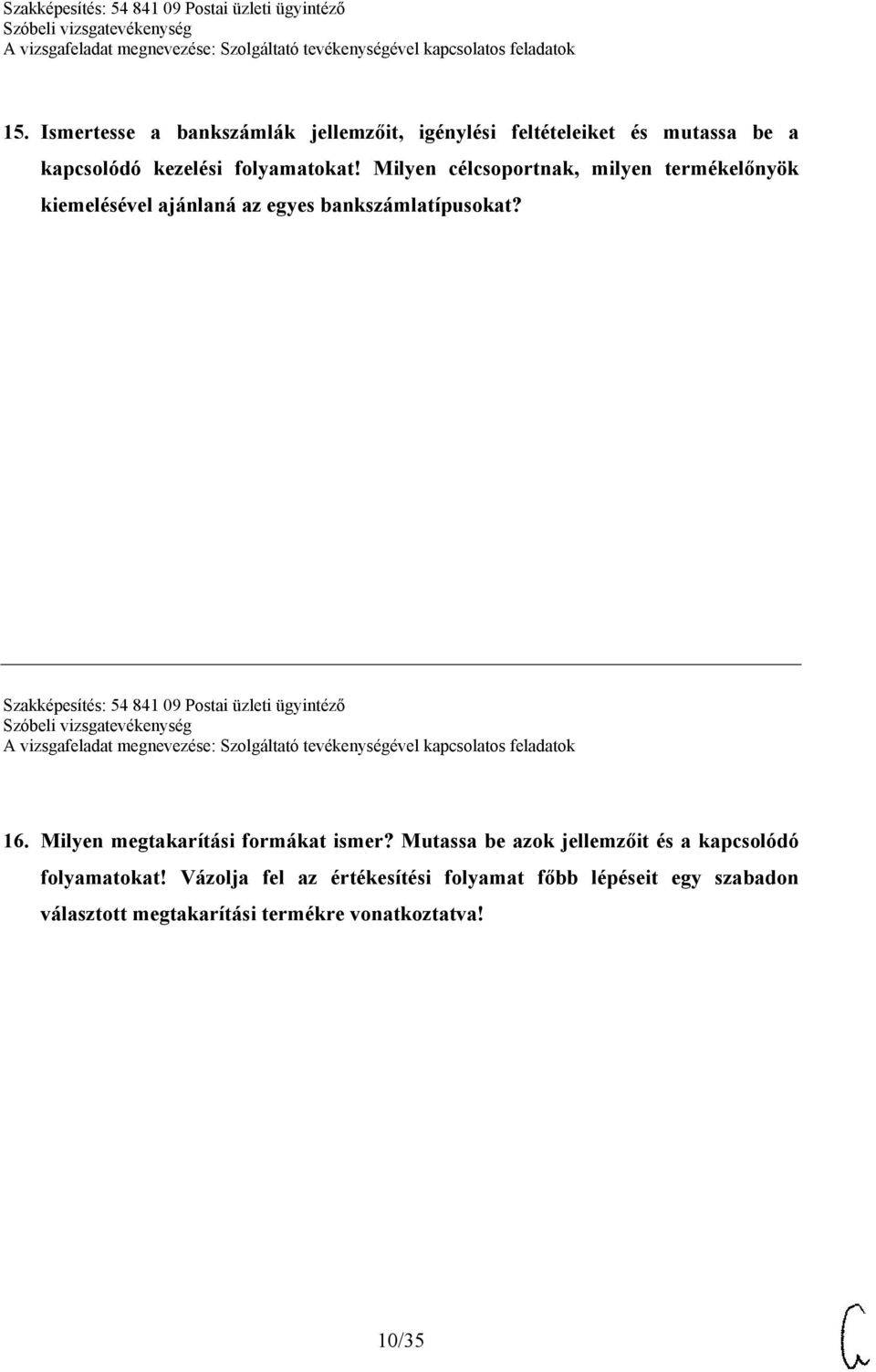 Szakképesítés: 54 841 09 Postai üzleti ügyintéző
Szóbeli vizsgatevékenység
A vizsgafeladat megnevezése: Szolgáltató tevékenységével kapcsolatos feladatok

15. Ismertesse a bankszámlák jellemzőit, igénylési feltételeiket és mutassa be a kapcsolódó kezelési folyamatokat! Milyen célcsoportnak, milyen termékelőnyök kiemelésével ajánlaná az egyes bankszámlatípusokat?

Szakképesítés: 54 841 09 Postai üzleti ügyintéző
Szóbeli vizsgatevékenység
A vizsgafeladat megnevezése: Szolgáltató tevékenységével kapcsolatos feladatok

16. Milyen megtakarítási formákat ismer? Mutassa be azok jellemzőit és a kapcsolódó folyamatokat! Vázolja fel az értékesítési folyamat főbb lépéseit egy szabadon választott megtakarítási termékre vonatkoztatva!

10/35